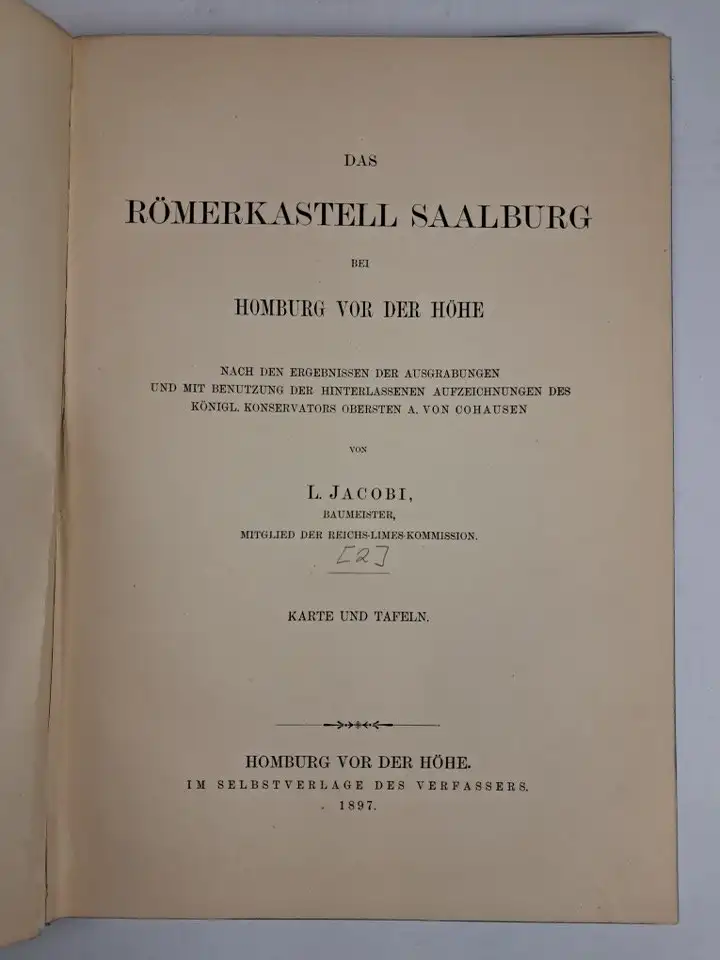 DAS

RÖMERKASTELL SAALBURG

BEI

HOMBURG VOR DER HÖHE

NACH DEN ERGEBNISSEN DER AUSGRABUNGEN UND MIT BENUTZUNG DER HINTERLASSENEN AUFZEICHNUNGEN DES KÖNIGL. KONSERVATORS OBERSTEN A. VON COHAUSEN

VON

L. JACOBI,
BAUMEISTER,
MITGLIED DER REICHS-LIMES-KOMMISSION.

[2]

KARTE UND TAFELN.

HOMBURG VOR DER HÖHE.
IM SELBSTVERLAGE DES VERFASSERS.
1897.